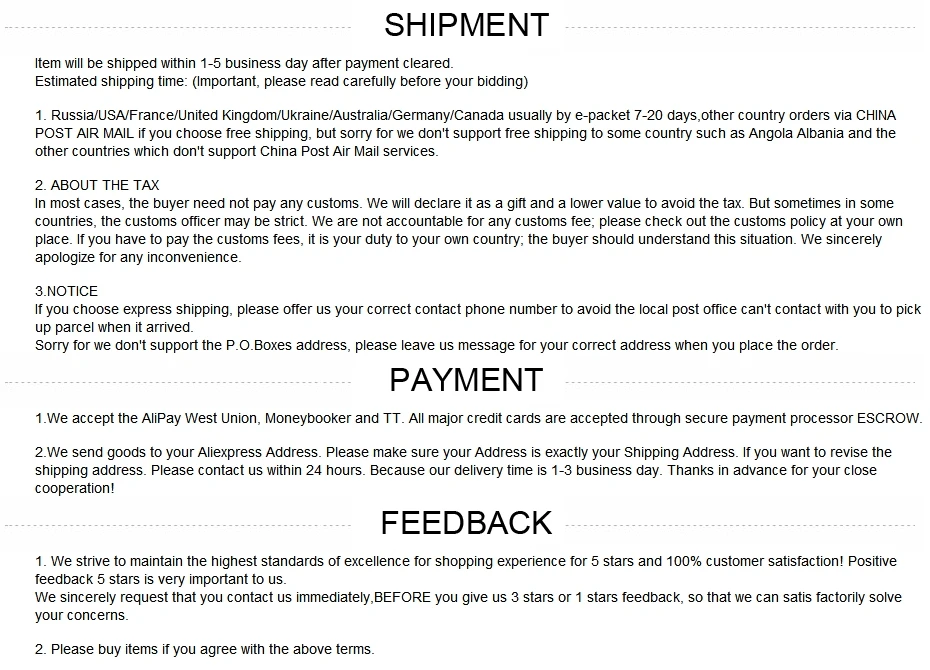 SHIPMENT

Item will be shipped within 1-5 business day after payment cleared.
Estimated shipping time: (Important, please read carefully before your bidding)

1. Russia/USA/France/United Kingdom/Ukraine/Australia/Germany/Canada usually by e-packet 7-20 days,other country orders via CHINA POST AIR MAIL if you choose free shipping, but sorry for we don't support free shipping to some country such as Angola Albania and the other countries which don't support China Post Air Mail services.

2. ABOUT THE TAX
In most cases, the buyer need not pay any customs. We will declare it as a gift and a lower value to avoid the tax. But sometimes in some countries, the customs officer may be strict. We are not accountable for any customs fee; please check out the customs policy at your own place. If you have to pay the customs fees, it is your duty to your own country; the buyer should understand this situation. We sincerely apologize for any inconvenience.

3.NOTICE
If you choose express shipping, please offer us your correct contact phone number to avoid the local post office can't contact with you to pick up parcel when it arrived.
Sorry for we don't support the P.O.Boxes address, please leave us message for your correct address when you place the order.

PAYMENT

1.We accept the AliPay West Union, Moneybooker and TT. All major credit cards are accepted through secure payment processor ESCROW.

2.We send goods to your Aliexpress Address. Please make sure your Address is exactly your Shipping Address. If you want to revise the shipping address. Please contact us within 24 hours. Because our delivery time is 1-3 business day. Thanks in advance for your close cooperation!

FEEDBACK

1. We strive to maintain the highest standards of excellence for shopping experience for 5 stars and 100% customer satisfaction! Positive feedback 5 stars is very important to us.
We sincerely request that you contact us immediately,BEFORE you give us 3 stars or 1 stars feedback, so that we can satis factorily solve your concerns.

2. Please buy items if you agree with the above terms.